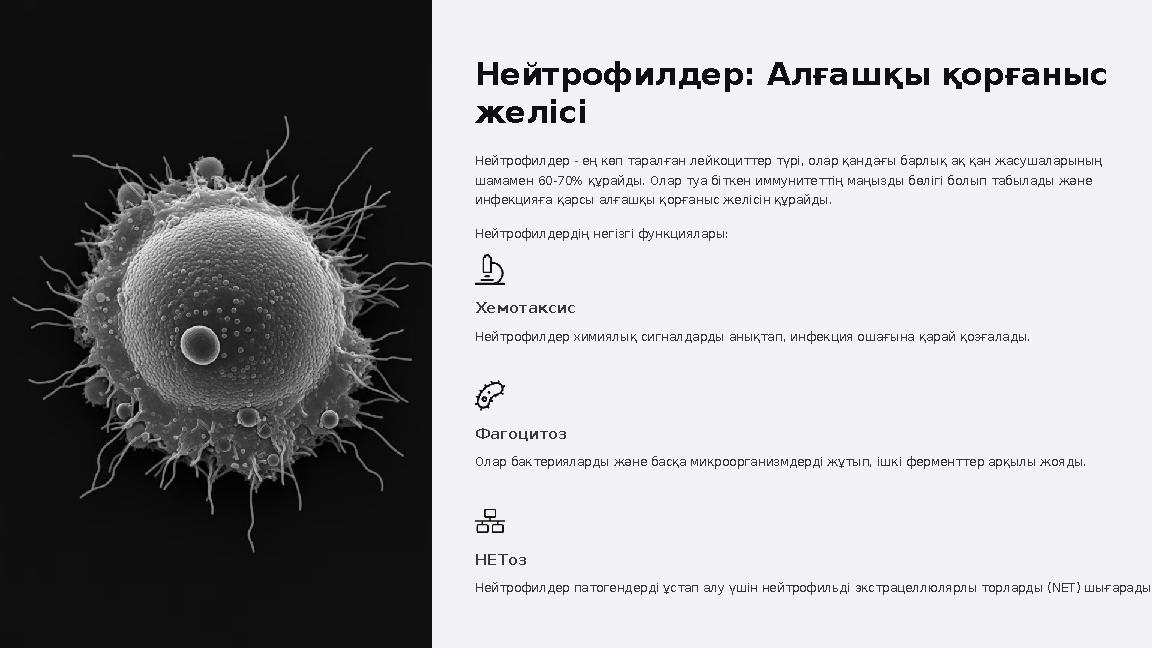 Нейтрофилдер: Алғашқы қорғаныс желісі

Нейтрофилдер - ең көп таралған лейкоциттер түрі, олар қандағы барлық ақ қан жасушаларының шамамен 60-70% құрайды. Олар туа біткен иммунитеттің маңызды бөлігі болып табылады және инфекцияға қарсы алғашқы қорғаныс желісін құрайды.

Нейтрофилдердің негізгі функциялары:

Хемотаксис

Нейтрофилдер химиялық сигналдарды анықтап, инфекция ошағына қарай қозғалады.

Фагоцитоз

Олар бактерияларды және басқа микроорганизмдерді жұтып, ішкі ферменттер арқылы жояды.

НЕТоз

Нейтрофилдер патогендерді ұстап алу үшін нейтрофильді экстрацеллюлярлы торларды (NET) шығарады